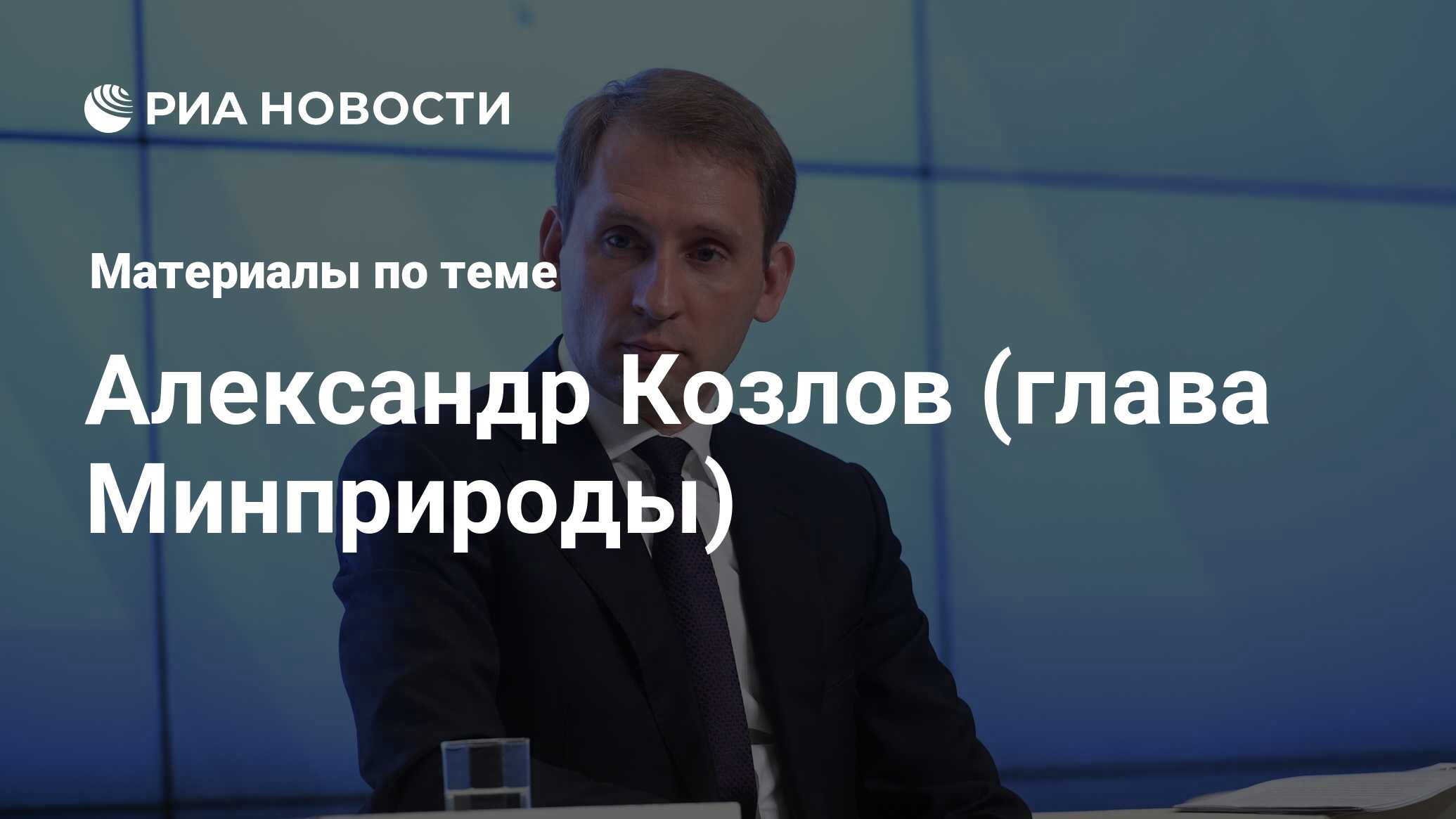 РИА НОВОСТИ

Материалы по теме

Александр Козлов (глава Минприроды)